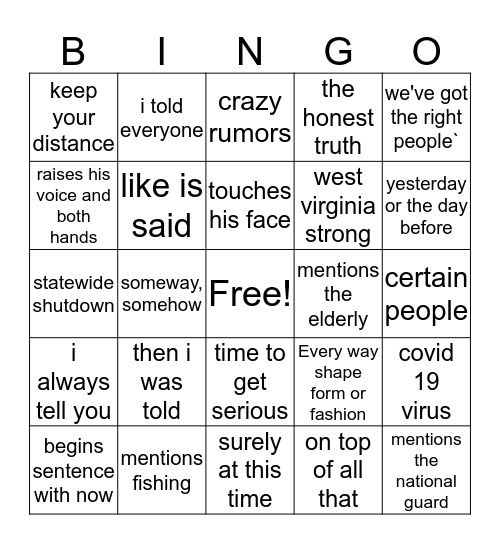 | B | I | N | G | O |
|---|---|---|---|---|
| keep your distance | i told everyone | crazy rumors | the honest truth | we've got the right people` |
| raises his voice and both hands | like is said | touches his face | west virginia strong | yesterday or the day before |
| statewide shutdown | someway, somehow | Free! | mentions the elderly | certain people |
| i always tell you | then i was told | time to get serious | Every way shape form or fashion | covid 19 virus |
| begins sentence with now | mentions fishing | surely at this time | on top of all that | mentions the national guard |